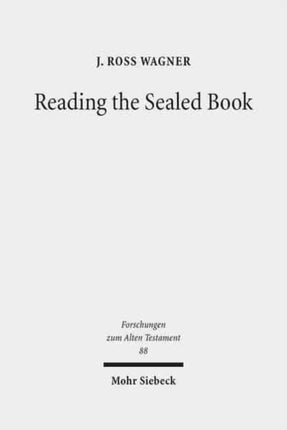 J. ROSS WAGNER

Reading the Sealed Book

Forschungen
zum Alten Testament
88

Mohr Siebeck